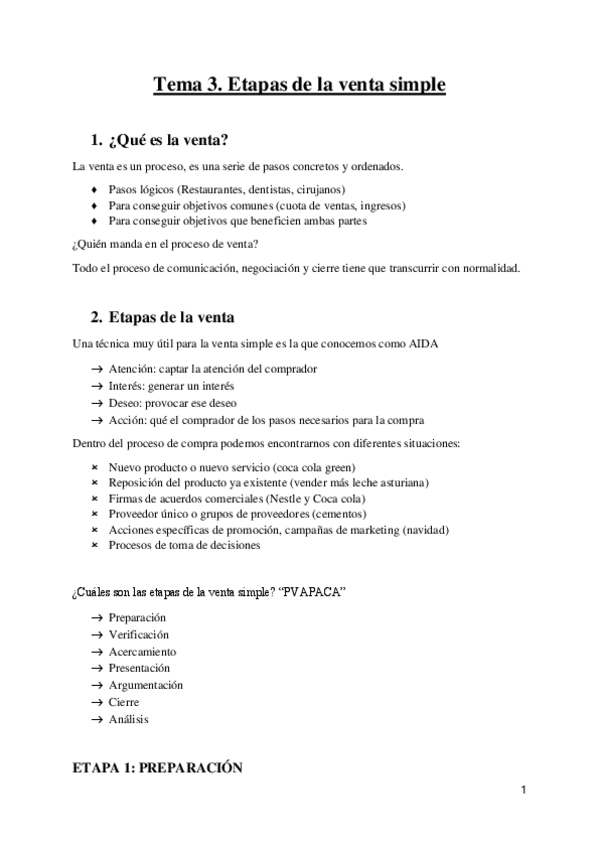 Tema 3. Etapas de la venta simple

1. ¿Qué es la venta?

La venta es un proceso, es una serie de pasos concretos y ordenados.

♦ Pasos lógicos (Restaurantes, dentistas, cirujanos)
♦ Para conseguir objetivos comunes (cuota de ventas, ingresos)
♦ Para conseguir objetivos que beneficien ambas partes

¿Quién manda en el proceso de venta?

Todo el proceso de comunicación, negociación y cierre tiene que transcurrir con normalidad.

2. Etapas de la venta

Una técnica muy útil para la venta simple es la que conocemos como AIDA

→ Atención: captar la atención del comprador
→ Interés: generar un interés
→ Deseo: provocar ese deseo
→ Acción: qué el comprador de los pasos necesarios para la compra

Dentro del proceso de compra podemos encontrarnos con diferentes situaciones:

× Nuevo producto o nuevo servicio (coca cola green)
× Reposición del producto ya existente (vender más leche asturiana)
× Firmas de acuerdos comerciales (Nestle y Coca cola)
× Proveedor único o grupos de proveedores (cementos)
× Acciones específicas de promoción, campañas de marketing (navidad)
× Procesos de toma de decisiones

¿Cuáles son las etapas de la venta simple? "PVAPACA"

→ Preparación
→ Verificación
→ Acercamiento
→ Presentación
→ Argumentación
→ Cierre
→ Análisis

ETAPA 1: PREPARACIÓN

1